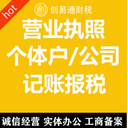 hot

创易通财税

营业执照
个体户/公司
记账报税

诚信经营 实体办公 工商备案